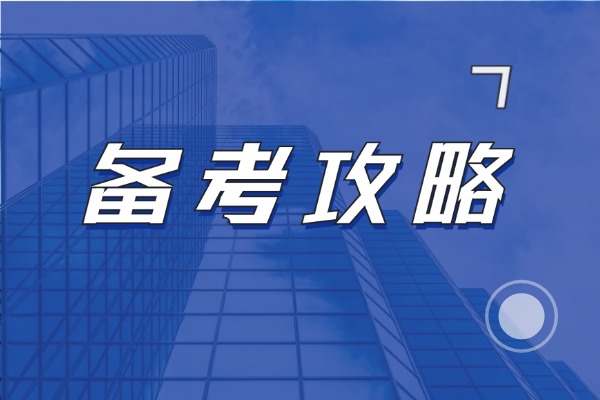 备考攻略